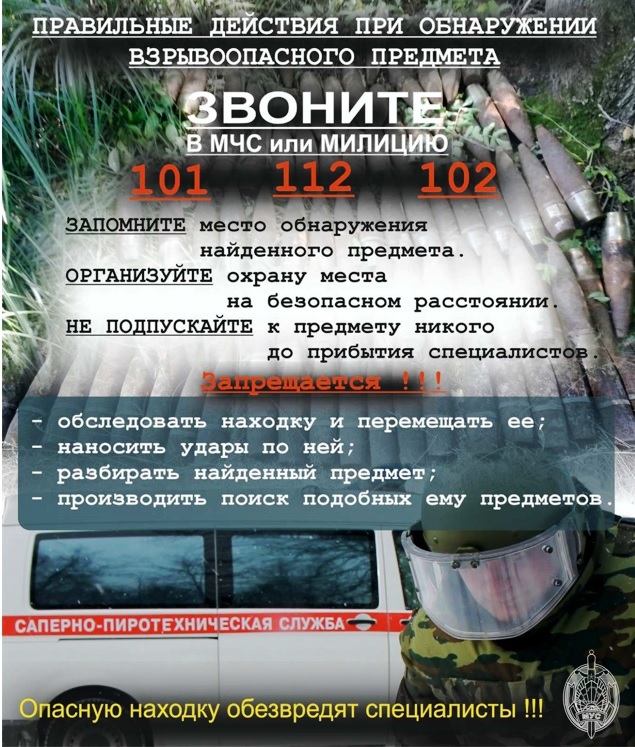 ПРАВИЛЬНЫЕ ДЕЙСТВИЯ ПРИ ОБНАРУЖЕНИИ ВЗРЫВООПАСНОГО ПРЕДМЕТА

ЗВОНИТЕ
В МЧС или МИЛИЦИЮ

101 112 102

ЗАПОМНИТЕ место обнаружения найденного предмета.
ОРГАНИЗУЙТЕ охрану места на безопасном расстоянии.
НЕ ПОДПУСКАЙТЕ к предмету никого до прибытия специалистов.

Запрещается !!!

- обследовать находку и перемещать ее;
- наносить удары по ней;
- разбирать найденный предмет;
- производить поиск подобных ему предметов.

САПЕРНО-ПИРОТЕХНИЧЕСКАЯ СЛУЖБА

Опасную находку обезвредят специалисты !!!

МУС